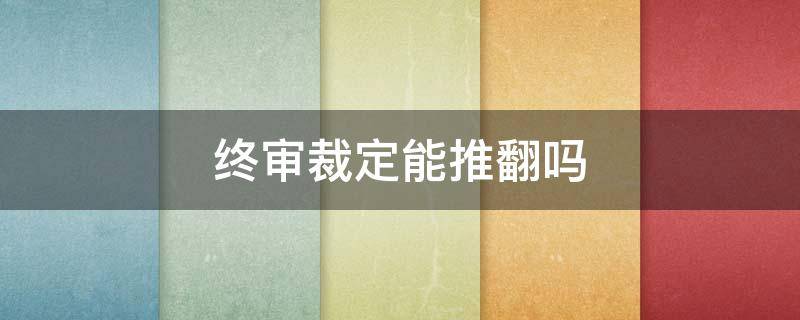 终审裁定能推翻吗